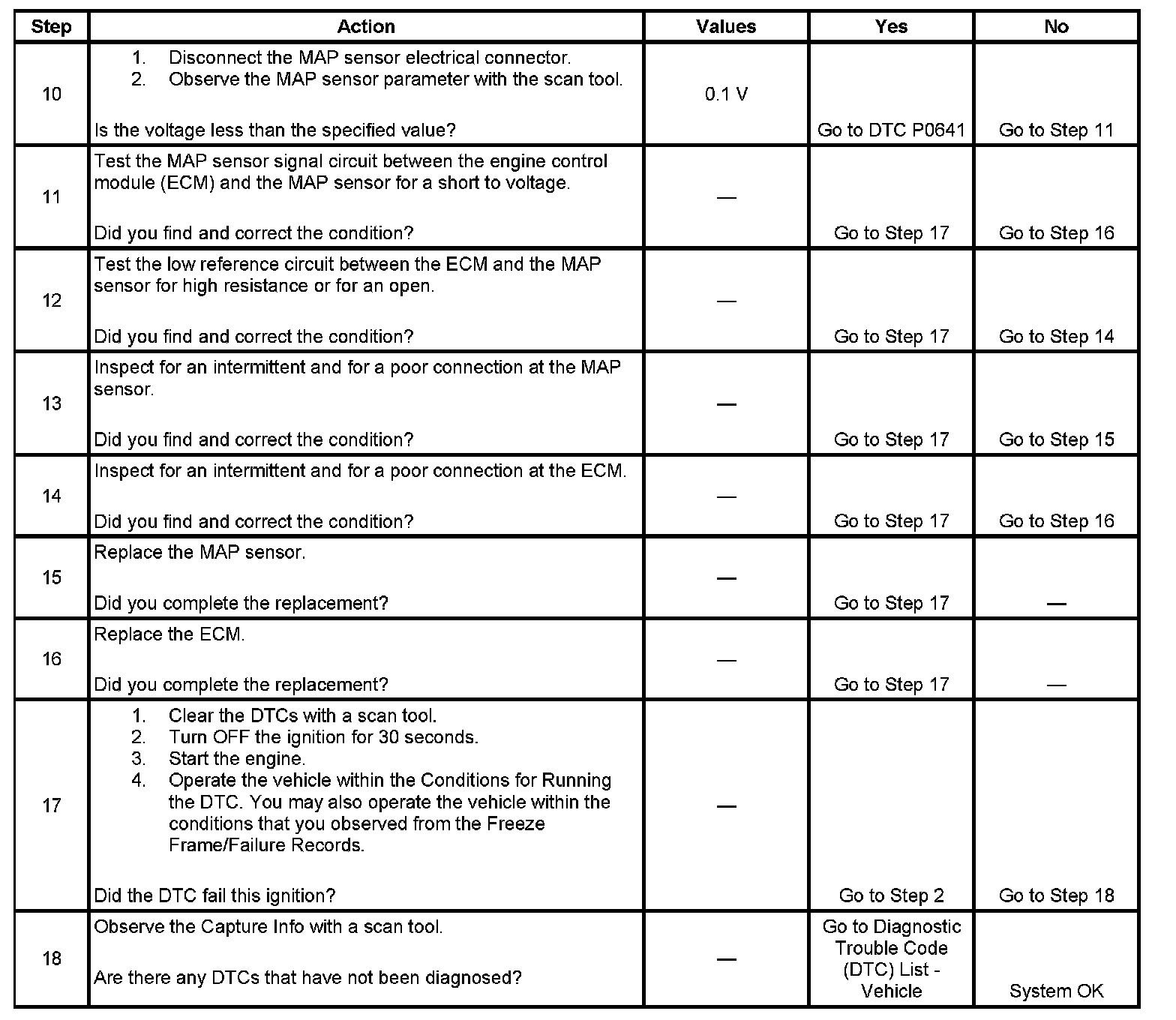 | Step | Action | Values | Yes | No |
|---|---|---|---|---|
| 10 | 1. Disconnect the MAP sensor electrical connector. 2. Observe the MAP sensor parameter with the scan tool. Is the voltage less than the specified value? | 0.1 V | Go to DTC P0641 | Go to Step 11 |
| 11 | Test the MAP sensor signal circuit between the engine control module (ECM) and the MAP sensor for a short to voltage. Did you find and correct the condition? | — | Go to Step 17 | Go to Step 16 |
| 12 | Test the low reference circuit between the ECM and the MAP sensor for high resistance or for an open. Did you find and correct the condition? | — | Go to Step 17 | Go to Step 14 |
| 13 | Inspect for an intermittent and for a poor connection at the MAP sensor. Did you find and correct the condition? | — | Go to Step 17 | Go to Step 15 |
| 14 | Inspect for an intermittent and for a poor connection at the ECM. Did you find and correct the condition? | — | Go to Step 17 | Go to Step 16 |
| 15 | Replace the MAP sensor. Did you complete the replacement? | — | Go to Step 17 | — |
| 16 | Replace the ECM. Did you complete the replacement? | — | Go to Step 17 | — |
| 17 | 1. Clear the DTCs with a scan tool. 2. Turn OFF the ignition for 30 seconds. 3. Start the engine. 4. Operate the vehicle within the Conditions for Running the DTC. You may also operate the vehicle within the conditions that you observed from the Freeze Frame/Failure Records. Did the DTC fail this ignition? | — | Go to Step 2 | Go to Step 18 |
| 18 | Observe the Capture Info with a scan tool. Are there any DTCs that have not been diagnosed? | — | Go to Diagnostic Trouble Code (DTC) List - Vehicle | System OK |